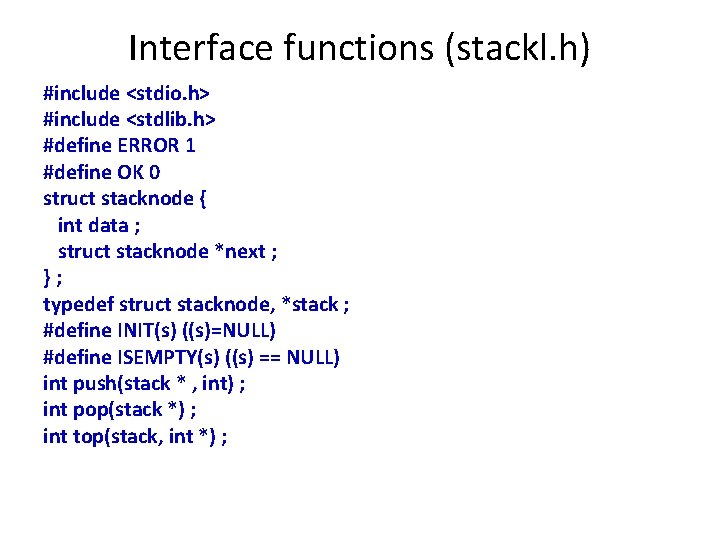 Interface functions (stackl.h)

#include <stdio.h>
#include <stdlib.h>
#define ERROR 1
#define OK 0
struct stacknode {
  int data ;
  struct stacknode *next ;
} ;
typedef struct stacknode, *stack ;
#define INIT(s) ((s)=NULL)
#define ISEMPTY(s) ((s) == NULL)
int push(stack * , int) ;
int pop(stack *) ;
int top(stack, int *) ;